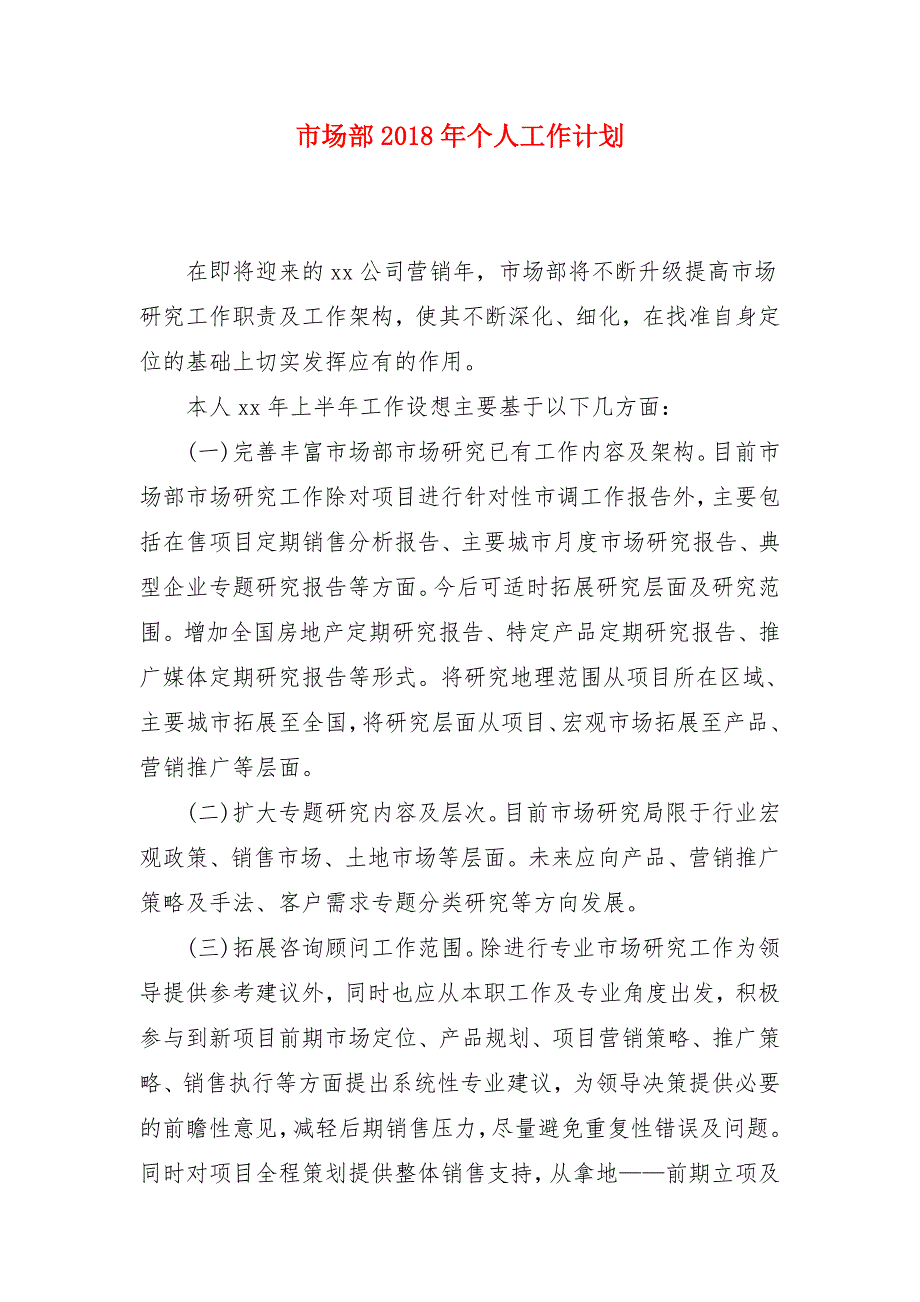 市场部2018年个人工作计划

在即将迎来的xx公司营销年，市场部将不断升级提高市场研究工作职责及工作架构，使其不断深化、细化，在找准自身定位的基础上切实发挥应有的作用。

本人xx年上半年工作设想主要基于以下几方面：

(一)完善丰富市场部市场研究已有工作内容及架构。目前市场部市场研究工作除对项目进行针对性市调工作报告外，主要包括在售项目定期销售分析报告、主要城市月度市场研究报告、典型企业专题研究报告等方面。今后可适时拓展研究层面及研究范围。增加全国房地产定期研究报告、特定产品定期研究报告、推广媒体定期研究报告等形式。将研究地理范围从项目所在区域、主要城市拓展至全国，将研究层面从项目、宏观市场拓展至产品、营销推广等层面。

(二)扩大专题研究内容及层次。目前市场研究局限于行业宏观政策、销售市场、土地市场等层面。未来应向产品、营销推广策略及手法、客户需求专题分类研究等方向发展。

(三)拓展咨询顾问工作范围。除进行专业市场研究工作为领导提供参考建议外，同时也应从本职工作及专业角度出发，积极参与到新项目前期市场定位、产品规划、项目营销策略、推广策略、销售执行等方面提出系统性专业建议，为领导决策提供必要的前瞻性意见，减轻后期销售压力，尽量避免重复性错误及问题。同时对项目全程策划提供整体销售支持，从拿地——前期立项及